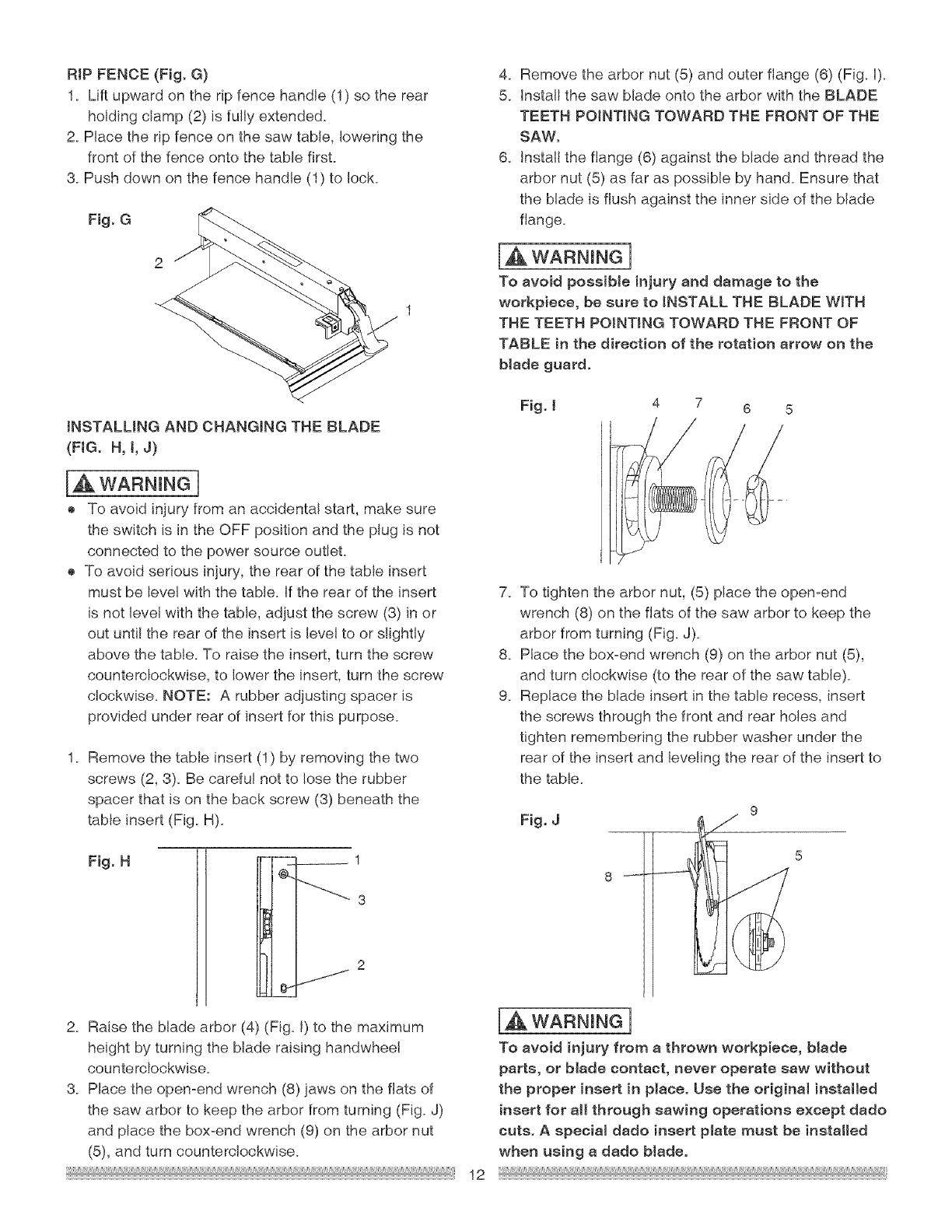 RIP FENCE (Fig. G)
1. Lift upward on the rip fence handle (1) so the rear holding clamp (2) is fully extended.
2. Place the rip fence on the saw table, lowering the front of the fence onto the table first.
3. Push down on the fence handle (1) to lock.

Fig. G

2

1

INSTALLING AND CHANGING THE BLADE (FIG. H, I, J)

WARNING

• To avoid injury from an accidental start, make sure the switch is in the OFF position and the plug is not connected to the power source outlet.
• To avoid serious injury, the rear of the table insert must be level with the table. If the rear of the insert is not level with the table, adjust the screw (3) in or out until the rear of the insert is level to or slightly above the table. To raise the insert, turn the screw counterclockwise, to lower the insert, turn the screw clockwise. NOTE: A rubber adjusting spacer is provided under rear of insert for this purpose.

1. Remove the table insert (1) by removing the two screws (2, 3). Be careful not to lose the rubber spacer that is on the back screw (3) beneath the table insert (Fig. H).

Fig. H

1

3

2

2. Raise the blade arbor (4) (Fig. I) to the maximum height by turning the blade raising handwheel counterclockwise.
3. Place the open-end wrench (8) jaws on the flats of the saw arbor to keep the arbor from turning (Fig. J) and place the box-end wrench (9) on the arbor nut (5), and turn counterclockwise.

4. Remove the arbor nut (5) and outer flange (6) (Fig. I).
5. Install the saw blade onto the arbor with the BLADE TEETH POINTING TOWARD THE FRONT OF THE SAW.
6. Install the flange (6) against the blade and thread the arbor nut (5) as far as possible by hand. Ensure that the blade is flush against the inner side of the blade flange.

WARNING

To avoid possible injury and damage to the workpiece, be sure to INSTALL THE BLADE WITH THE TEETH POINTING TOWARD THE FRONT OF TABLE in the direction of the rotation arrow on the blade guard.

Fig. I

4 7 6 5

7. To tighten the arbor nut, (5) place the open-end wrench (8) on the flats of the saw arbor to keep the arbor from turning (Fig. J).
8. Place the box-end wrench (9) on the arbor nut (5), and turn clockwise (to the rear of the saw table).
9. Replace the blade insert in the table recess, insert the screws through the front and rear holes and tighten remembering the rubber washer under the rear of the insert and leveling the rear of the insert to the table.

Fig. J

9

5

8

WARNING

To avoid injury from a thrown workpiece, blade parts, or blade contact, never operate saw without the proper insert in place. Use the original installed insert for all through sawing operations except dado cuts. A special dado insert plate must be installed when using a dado blade.

12